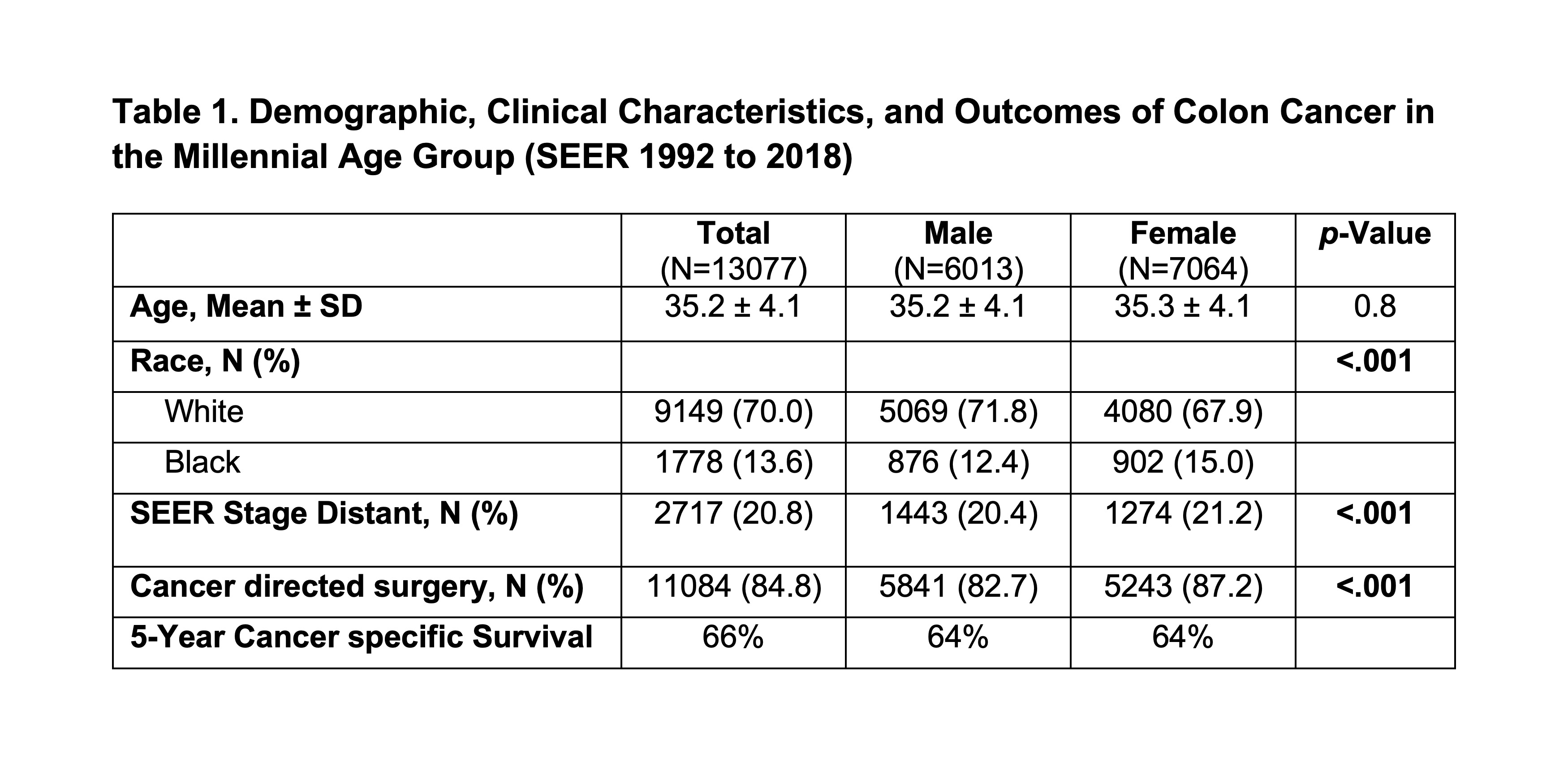 Table 1. Demographic, Clinical Characteristics, and Outcomes of Colon Cancer in the Millennial Age Group (SEER 1992 to 2018)

| | Total (N=13077) | Male (N=6013) | Female (N=7064) | p-Value |
|---|---|---|---|---|
| Age, Mean ± SD | 35.2 ± 4.1 | 35.2 ± 4.1 | 35.3 ± 4.1 | 0.8 |
| Race, N (%) | | | | <.001 |
| White | 9149 (70.0) | 5069 (71.8) | 4080 (67.9) | |
| Black | 1778 (13.6) | 876 (12.4) | 902 (15.0) | |
| SEER Stage Distant, N (%) | 2717 (20.8) | 1443 (20.4) | 1274 (21.2) | <.001 |
| Cancer directed surgery, N (%) | 11084 (84.8) | 5841 (82.7) | 5243 (87.2) | <.001 |
| 5-Year Cancer specific Survival | 66% | 64% | 64% | |